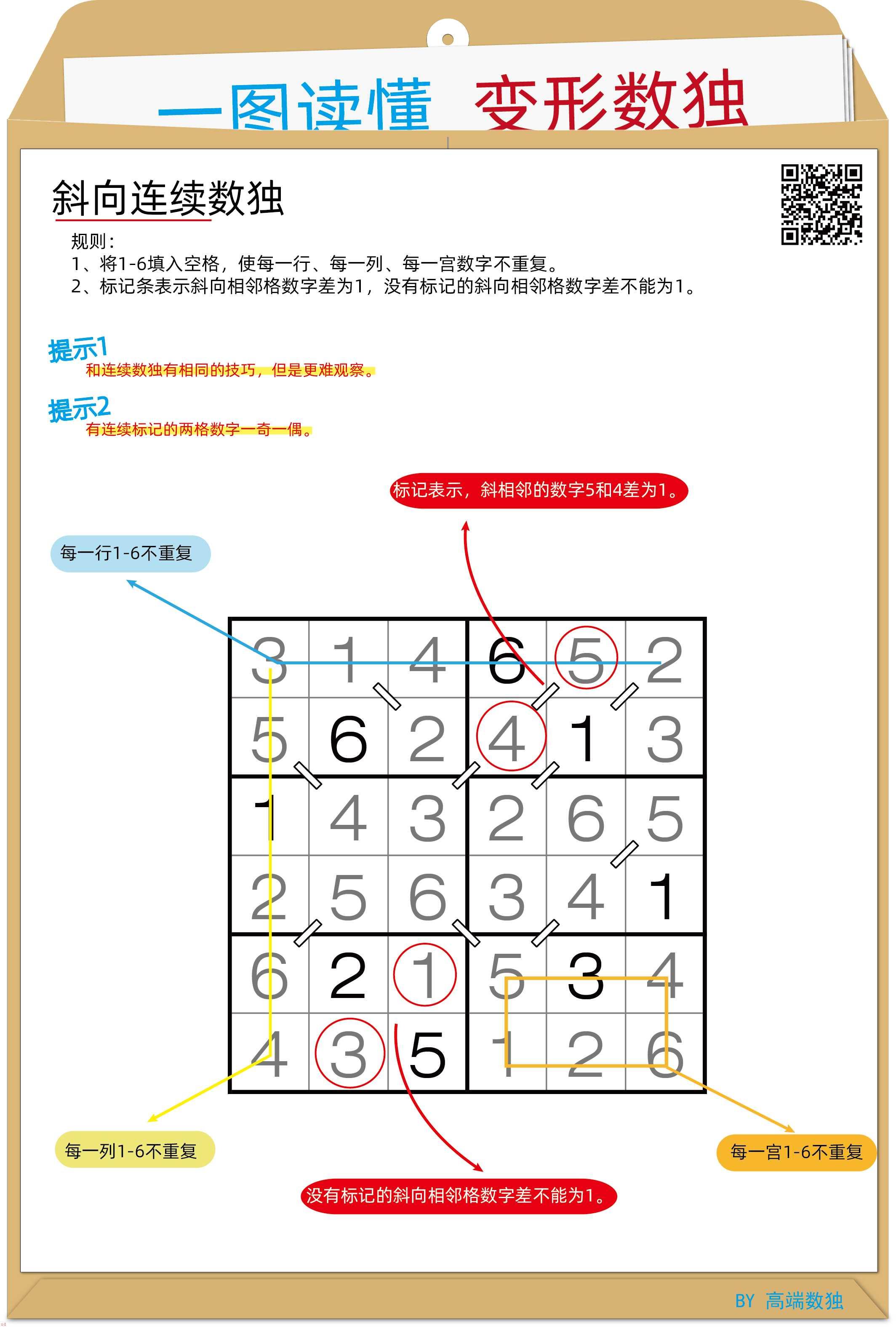 一图读懂 变形数独

斜向连续数独

规则：
1、将1-6填入空格，使每一行、每一列、每一宫数字不重复。
2、标记条表示斜向相邻格数字差为1，没有标记的斜向相邻格数字差不能为1。

提示1
和连续数独有相同的技巧，但是更难观察。

提示2
有连续标记的两格数字一奇一偶。

标记表示，斜相邻的数字5和4差为1。

每一行1-6不重复

| 3 | 1 | 4 | 6 | 5 | 2 |
|---|---|---|---|---|---|
| 5 | 6 | 2 | 4 | 1 | 3 |
| 1 | 4 | 3 | 2 | 6 | 5 |
| 2 | 5 | 6 | 3 | 4 | 1 |
| 6 | 2 | 1 | 5 | 3 | 4 |
| 4 | 3 | 5 | 1 | 2 | 6 |

每一列1-6不重复

每一宫1-6不重复

没有标记的斜向相邻格数字差不能为1。

BY 高端数独